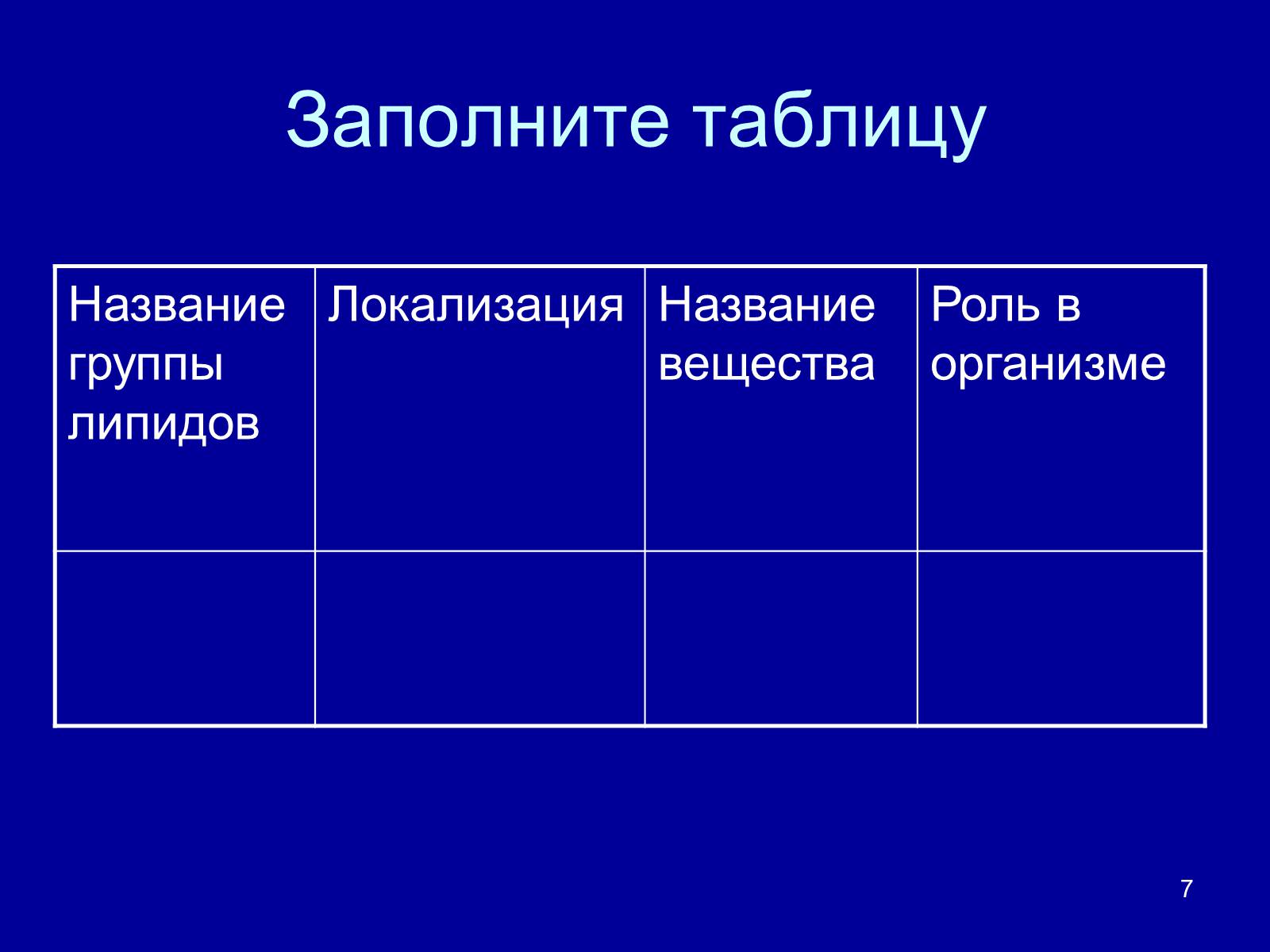 Заполните таблицу

| Название группы липидов | Локализация | Название вещества | Роль в организме |
|---|---|---|---|
| | | | |

7